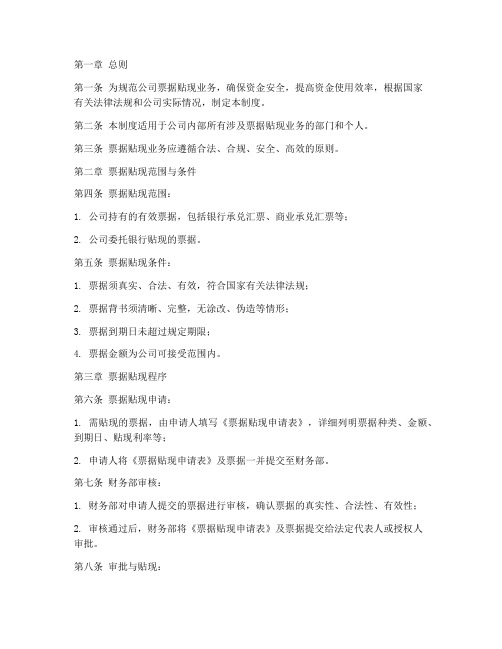 第一章 总则

第一条 为规范公司票据贴现业务，确保资金安全，提高资金使用效率，根据国家有关法律法规和公司实际情况，制定本制度。

第二条 本制度适用于公司内部所有涉及票据贴现业务的部门和个人。

第三条 票据贴现业务应遵循合法、合规、安全、高效的原则。

第二章 票据贴现范围与条件

第四条 票据贴现范围：

1. 公司持有的有效票据，包括银行承兑汇票、商业承兑汇票等；

2. 公司委托银行贴现的票据。

第五条 票据贴现条件：

1. 票据须真实、合法、有效，符合国家有关法律法规；

2. 票据背书须清晰、完整，无涂改、伪造等情形；

3. 票据到期日未超过规定期限；

4. 票据金额为公司可接受范围内。

第三章 票据贴现程序

第六条 票据贴现申请：

1. 需贴现的票据，由申请人填写《票据贴现申请表》，详细列明票据种类、金额、到期日、贴现利率等；

2. 申请人将《票据贴现申请表》及票据一并提交至财务部。

第七条 财务部审核：

1. 财务部对申请人提交的票据进行审核，确认票据的真实性、合法性、有效性；

2. 审核通过后，财务部将《票据贴现申请表》及票据提交给法定代表人或授权人审批。

第八条 审批与贴现：